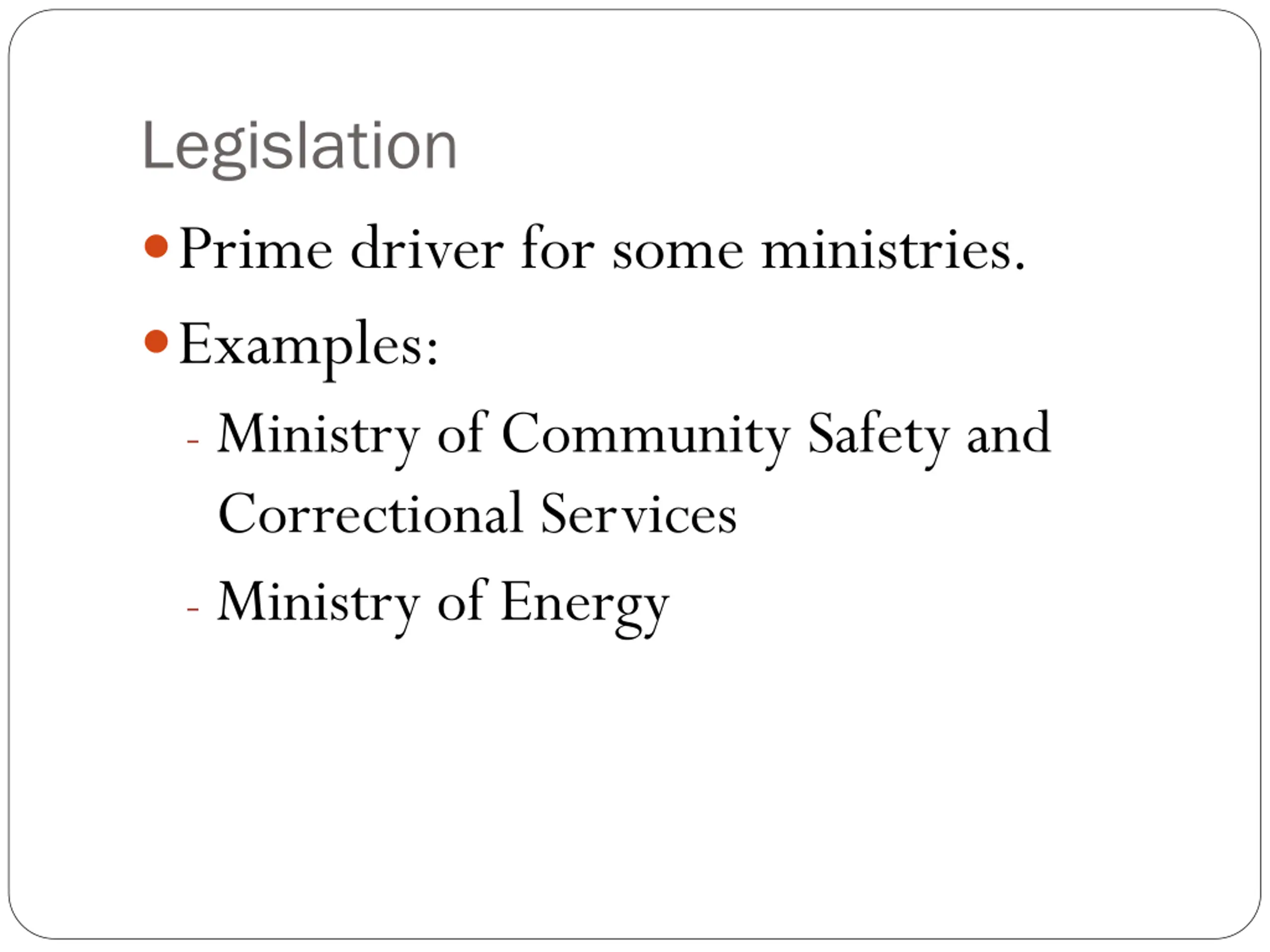 Legislation

• Prime driver for some ministries.

• Examples:

- Ministry of Community Safety and Correctional Services

- Ministry of Energy